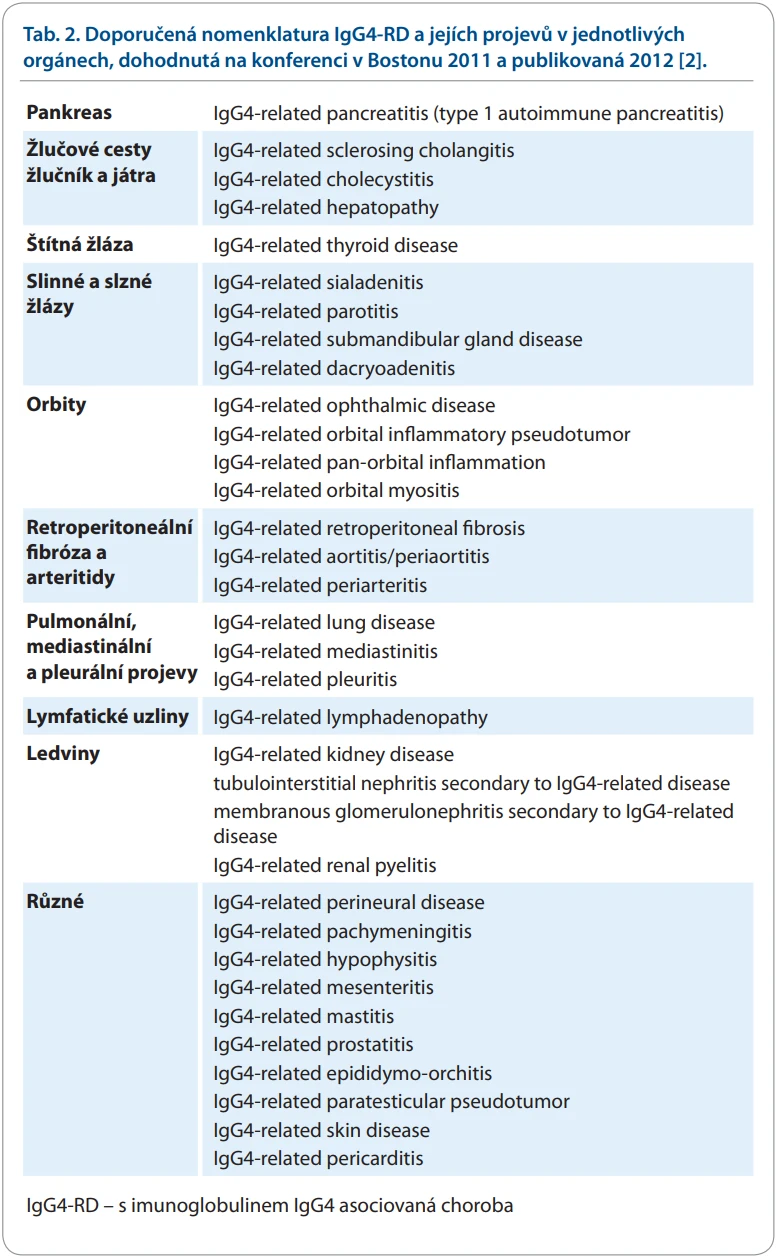 Tab. 2. Doporučená nomenklatura IgG4-RD a jejích projevů v jednotlivých orgánech, dohodnutá na konferenci v Bostonu 2011 a publikovaná 2012 [2].

| | |
|---|---|
| Pankreas | IgG4-related pancreatitis (type 1 autoimmune pancreatitis) |
| Žlučové cesty žlučník a játra | IgG4-related sclerosing cholangitis<br>IgG4-related cholecystitis<br>IgG4-related hepatopathy |
| Štítná žláza | IgG4-related thyroid disease |
| Slinné a slzné žlázy | IgG4-related sialadenitis<br>IgG4-related parotitis<br>IgG4-related submandibular gland disease<br>IgG4-related dacryoadenitis |
| Orbity | IgG4-related ophthalmic disease<br>IgG4-related orbital inflammatory pseudotumor<br>IgG4-related pan-orbital inflammation<br>IgG4-related orbital myositis |
| Retroperitoneální fibróza a arteritidy | IgG4-related retroperitoneal fibrosis<br>IgG4-related aortitis/periaortitis<br>IgG4-related periarteritis |
| Pulmonální, mediastinální a pleurální projevy | IgG4-related lung disease<br>IgG4-related mediastinitis<br>IgG4-related pleuritis |
| Lymfatické uzliny | IgG4-related lymphadenopathy |
| Ledviny | IgG4-related kidney disease<br>tubulointerstitial nephritis secondary to IgG4-related disease<br>membranous glomerulonephritis secondary to IgG4-related disease<br>IgG4-related renal pyelitis |
| Různé | IgG4-related perineural disease<br>IgG4-related pachymeningitis<br>IgG4-related hypophysitis<br>IgG4-related mesenteritis<br>IgG4-related mastitis<br>IgG4-related prostatitis<br>IgG4-related epididymo-orchitis<br>IgG4-related paratesticular pseudotumor<br>IgG4-related skin disease<br>IgG4-related pericarditis |

IgG4-RD – s imunoglobulinem IgG4 asociovaná choroba